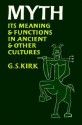 MYTH

ITS MEANING & FUNCTIONS IN ANCIENT & OTHER CULTURES

G.S.KIRK